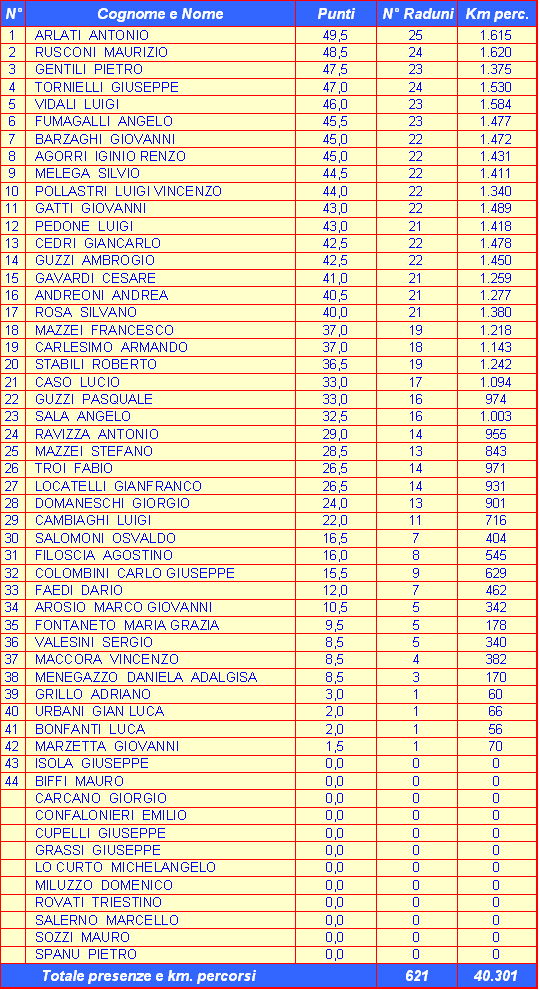 | N° | Cognome e Nome | Punti | N° Raduni | Km perc. |
|---|---|---|---|---|
| 1 | ARLATI ANTONIO | 49,5 | 25 | 1.615 |
| 2 | RUSCONI MAURIZIO | 48,5 | 24 | 1.620 |
| 3 | GENTILI PIETRO | 47,5 | 23 | 1.375 |
| 4 | TORNIELLI GIUSEPPE | 47,0 | 24 | 1.530 |
| 5 | VIDALI LUIGI | 46,0 | 23 | 1.584 |
| 6 | FUMAGALLI ANGELO | 45,5 | 23 | 1.477 |
| 7 | BARZAGHI GIOVANNI | 45,0 | 22 | 1.472 |
| 8 | AGORRI IGINIO RENZO | 45,0 | 22 | 1.431 |
| 9 | MELEGA SILVIO | 44,5 | 22 | 1.411 |
| 10 | POLLASTRI LUIGI VINCENZO | 44,0 | 22 | 1.340 |
| 11 | GATTI GIOVANNI | 43,0 | 22 | 1.489 |
| 12 | PEDONE LUIGI | 43,0 | 21 | 1.418 |
| 13 | CEDRI GIANCARLO | 42,5 | 22 | 1.478 |
| 14 | GUZZI AMBROGIO | 42,5 | 22 | 1.450 |
| 15 | GAVARDI CESARE | 41,0 | 21 | 1.259 |
| 16 | ANDREONI ANDREA | 40,5 | 21 | 1.277 |
| 17 | ROSA SILVANO | 40,0 | 21 | 1.380 |
| 18 | MAZZEI FRANCESCO | 37,0 | 19 | 1.218 |
| 19 | CARLESIMO ARMANDO | 37,0 | 18 | 1.143 |
| 20 | STABILI ROBERTO | 36,5 | 19 | 1.242 |
| 21 | CASO LUCIO | 33,0 | 17 | 1.094 |
| 22 | GUZZI PASQUALE | 33,0 | 16 | 974 |
| 23 | SALA ANGELO | 32,5 | 16 | 1.003 |
| 24 | RAVIZZA ANTONIO | 29,0 | 14 | 955 |
| 25 | MAZZEI STEFANO | 28,5 | 13 | 843 |
| 26 | TROI FABIO | 26,5 | 14 | 971 |
| 27 | LOCATELLI GIANFRANCO | 26,5 | 14 | 931 |
| 28 | DOMANESCHI GIORGIO | 24,0 | 13 | 901 |
| 29 | CAMBIAGHI LUIGI | 22,0 | 11 | 716 |
| 30 | SALOMONI OSVALDO | 16,5 | 7 | 404 |
| 31 | FILOSCIA AGOSTINO | 16,0 | 8 | 545 |
| 32 | COLOMBINI CARLO GIUSEPPE | 15,5 | 9 | 629 |
| 33 | FAEDI DARIO | 12,0 | 7 | 462 |
| 34 | AROSIO MARCO GIOVANNI | 10,5 | 5 | 342 |
| 35 | FONTANETO MARIA GRAZIA | 9,5 | 5 | 178 |
| 36 | VALESINI SERGIO | 8,5 | 5 | 340 |
| 37 | MACCORA VINCENZO | 8,5 | 4 | 382 |
| 38 | MENEGAZZO DANIELA ADALGISA | 8,5 | 3 | 170 |
| 39 | GRILLO ADRIANO | 3,0 | 1 | 60 |
| 40 | URBANI GIAN LUCA | 2,0 | 1 | 66 |
| 41 | BONFANTI LUCA | 2,0 | 1 | 56 |
| 42 | MARZETTA GIOVANNI | 1,5 | 1 | 70 |
| 43 | ISOLA GIUSEPPE | 0,0 | 0 | 0 |
| 44 | BIFFI MAURO | 0,0 | 0 | 0 |
| | CARCANO GIORGIO | 0,0 | 0 | 0 |
| | CONFALONIERI EMILIO | 0,0 | 0 | 0 |
| | CUPELLI GIUSEPPE | 0,0 | 0 | 0 |
| | GRASSI GIUSEPPE | 0,0 | 0 | 0 |
| | LO CURTO MICHELANGELO | 0,0 | 0 | 0 |
| | MILUZZO DOMENICO | 0,0 | 0 | 0 |
| | ROVATI TRIESTINO | 0,0 | 0 | 0 |
| | SALERNO MARCELLO | 0,0 | 0 | 0 |
| | SOZZI MAURO | 0,0 | 0 | 0 |
| | SPANU PIETRO | 0,0 | 0 | 0 |
| | Totale presenze e km. percorsi | | 621 | 40.301 |